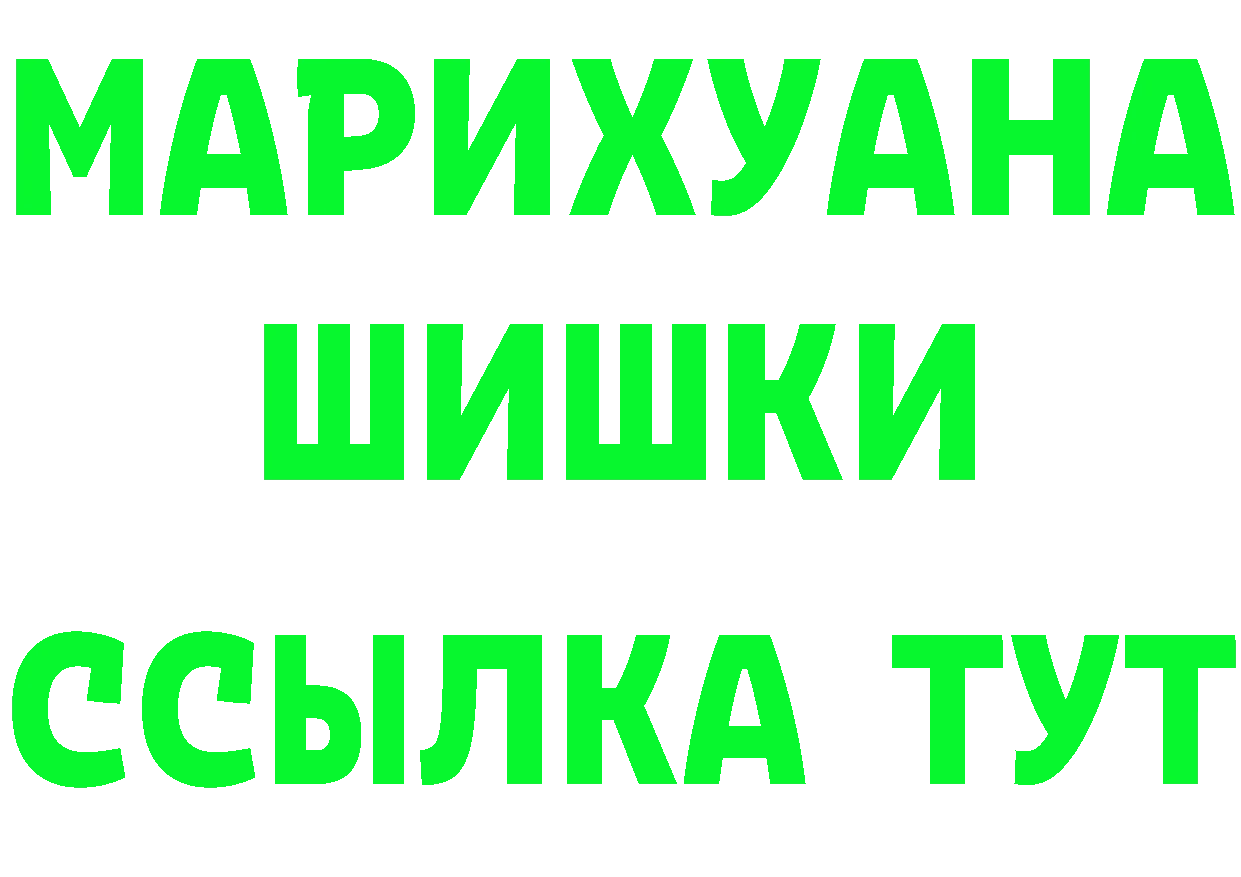 МАРИХУАНА
ШИШКИ
ССЫЛКА ТУТ